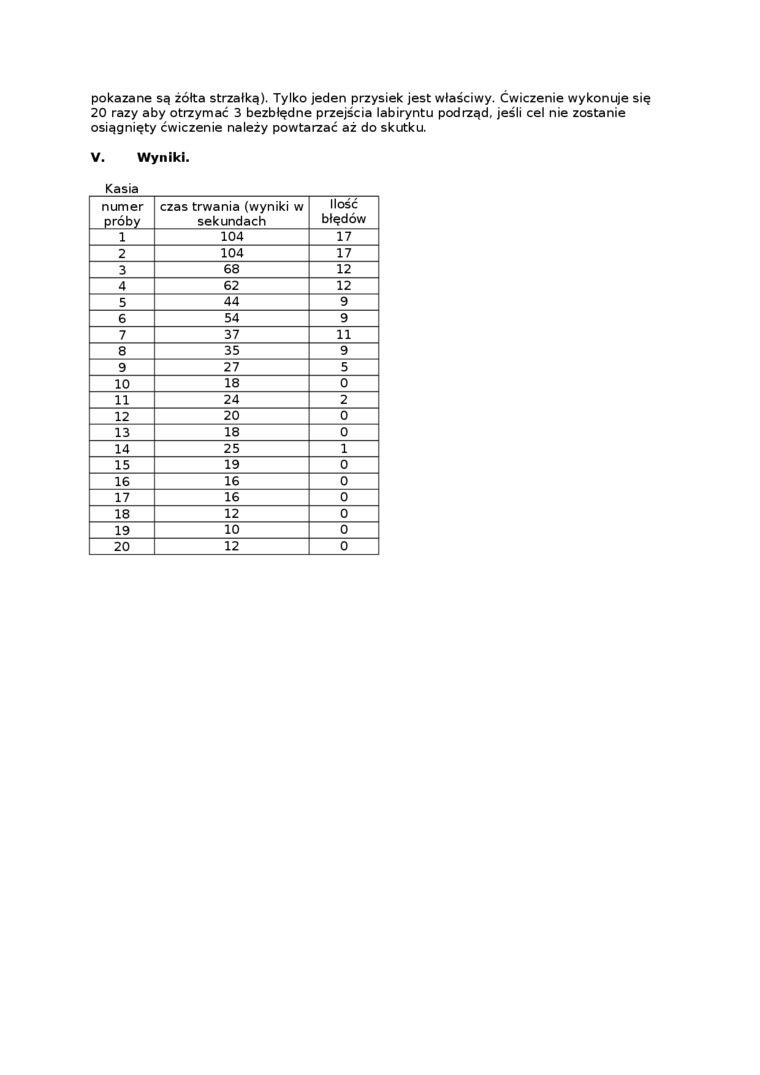 pokazane są żółta strzałką). Tylko jeden przysiek jest właściwy. Ćwiczenie wykonuje się 20 razy aby otrzymać 3 bezbłędne przejścia labiryntu podrząd, jeśli cel nie zostanie osiągnięty ćwiczenie należy powtarzać aż do skutku.

V. Wyniki.

Kasia

| numer próby | czas trwania (wyniki w sekundach | Ilość błędów |
|---|---|---|
| 1 | 104 | 17 |
| 2 | 104 | 17 |
| 3 | 68 | 12 |
| 4 | 62 | 12 |
| 5 | 44 | 9 |
| 6 | 54 | 9 |
| 7 | 37 | 11 |
| 8 | 35 | 9 |
| 9 | 27 | 5 |
| 10 | 18 | 0 |
| 11 | 24 | 2 |
| 12 | 20 | 0 |
| 13 | 18 | 0 |
| 14 | 25 | 1 |
| 15 | 19 | 0 |
| 16 | 16 | 0 |
| 17 | 16 | 0 |
| 18 | 12 | 0 |
| 19 | 10 | 0 |
| 20 | 12 | 0 |